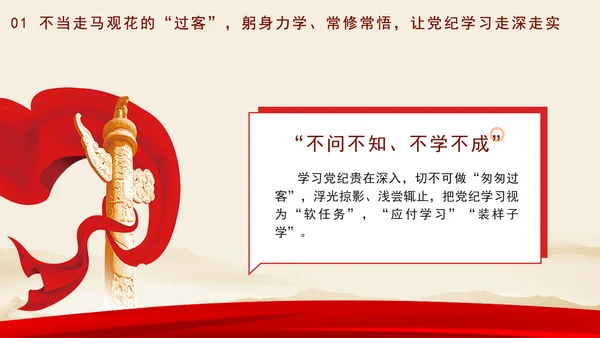 01 不当走马观花的“过客”，躬身力学、常修常悟，让党纪学习走深走实

“不问不知、不学不成”

学习党纪贵在深入，切不可做“匆匆过客”，浮光掠影、浅尝辄止，把党纪学习视为“软任务”，“应付学习”“装样子学”。